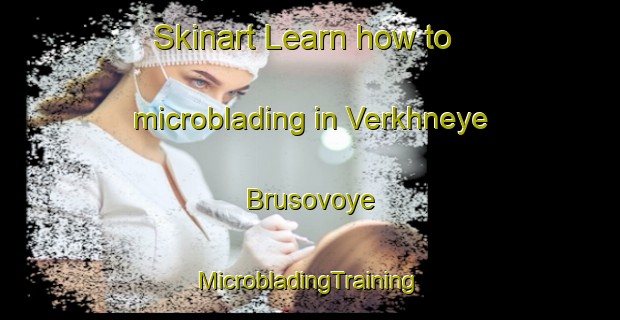 Skinart Learn how to microblading in Verkhneye Brusovoye

MicrobladingTraining